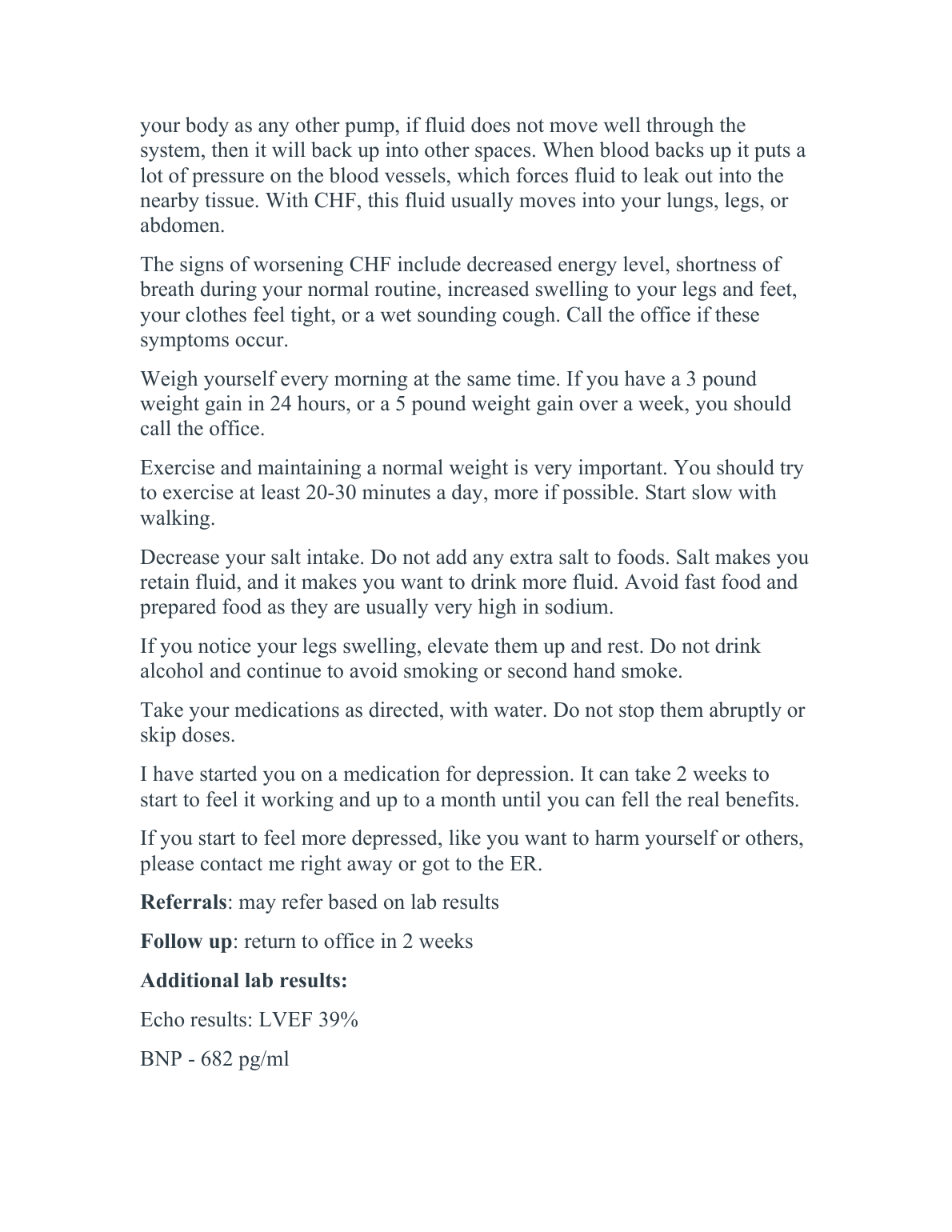 your body as any other pump, if fluid does not move well through the system, then it will back up into other spaces. When blood backs up it puts a lot of pressure on the blood vessels, which forces fluid to leak out into the nearby tissue. With CHF, this fluid usually moves into your lungs, legs, or abdomen.

The signs of worsening CHF include decreased energy level, shortness of breath during your normal routine, increased swelling to your legs and feet, your clothes feel tight, or a wet sounding cough. Call the office if these symptoms occur.

Weigh yourself every morning at the same time. If you have a 3 pound weight gain in 24 hours, or a 5 pound weight gain over a week, you should call the office.

Exercise and maintaining a normal weight is very important. You should try to exercise at least 20-30 minutes a day, more if possible. Start slow with walking.

Decrease your salt intake. Do not add any extra salt to foods. Salt makes you retain fluid, and it makes you want to drink more fluid. Avoid fast food and prepared food as they are usually very high in sodium.

If you notice your legs swelling, elevate them up and rest. Do not drink alcohol and continue to avoid smoking or second hand smoke.

Take your medications as directed, with water. Do not stop them abruptly or skip doses.

I have started you on a medication for depression. It can take 2 weeks to start to feel it working and up to a month until you can fell the real benefits.

If you start to feel more depressed, like you want to harm yourself or others, please contact me right away or got to the ER.

**Referrals**: may refer based on lab results

**Follow up**: return to office in 2 weeks

**Additional lab results:**

Echo results: LVEF 39%

BNP - 682 pg/ml